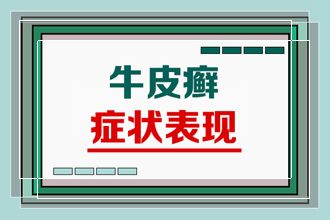 牛皮癣
症状表现